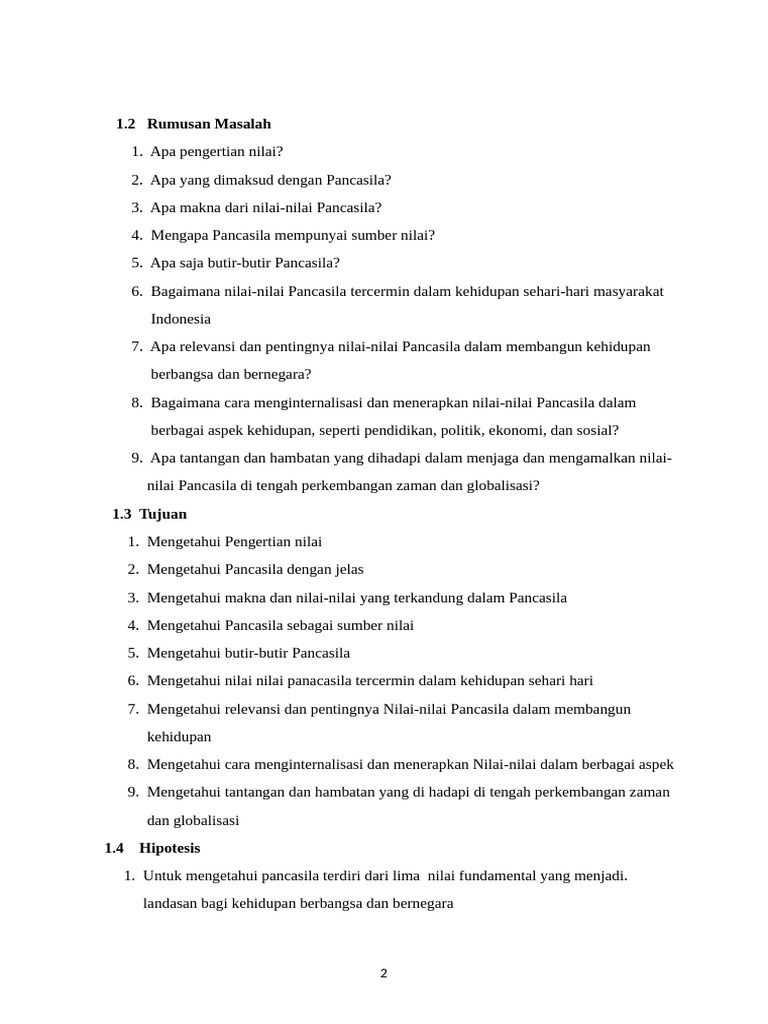 1.2 Rumusan Masalah

1. Apa pengertian nilai?
2. Apa yang dimaksud dengan Pancasila?
3. Apa makna dari nilai-nilai Pancasila?
4. Mengapa Pancasila mempunyai sumber nilai?
5. Apa saja butir-butir Pancasila?
6. Bagaimana nilai-nilai Pancasila tercermin dalam kehidupan sehari-hari masyarakat Indonesia
7. Apa relevansi dan pentingnya nilai-nilai Pancasila dalam membangun kehidupan berbangsa dan bernegara?
8. Bagaimana cara menginternalisasi dan menerapkan nilai-nilai Pancasila dalam berbagai aspek kehidupan, seperti pendidikan, politik, ekonomi, dan sosial?
9. Apa tantangan dan hambatan yang dihadapi dalam menjaga dan mengamalkan nilai-nilai Pancasila di tengah perkembangan zaman dan globalisasi?

1.3 Tujuan

1. Mengetahui Pengertian nilai
2. Mengetahui Pancasila dengan jelas
3. Mengetahui makna dan nilai-nilai yang terkandung dalam Pancasila
4. Mengetahui Pancasila sebagai sumber nilai
5. Mengetahui butir-butir Pancasila
6. Mengetahui nilai nilai panacasila tercermin dalam kehidupan sehari hari
7. Mengetahui relevansi dan pentingnya Nilai-nilai Pancasila dalam membangun kehidupan
8. Mengetahui cara menginternalisasi dan menerapkan Nilai-nilai dalam berbagai aspek
9. Mengetahui tantangan dan hambatan yang di hadapi di tengah perkembangan zaman dan globalisasi

1.4 Hipotesis

1. Untuk mengetahui pancasila terdiri dari lima nilai fundamental yang menjadi. landasan bagi kehidupan berbangsa dan bernegara

2